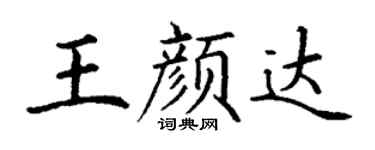 王颜达
词典网